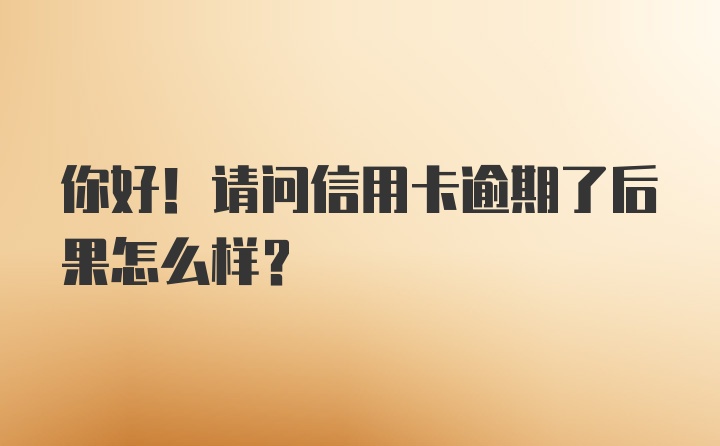 你好！请问信用卡逾期了后果怎么样？